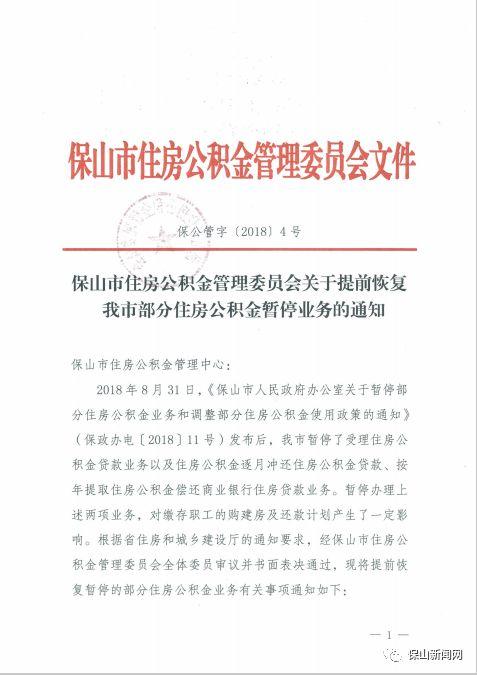 保山市住房公积金管理委员会文件

保公管字〔2018〕4号

保山市住房公积金管理委员会关于提前恢复我市部分住房公积金暂停业务的通知

保山市住房公积金管理中心：

2018年8月31日，《保山市人民政府办公室关于暂停部分住房公积金业务和调整部分住房公积金使用政策的通知》（保政办电〔2018〕11号）发布后，我市暂停了受理住房公积金贷款业务以及住房公积金逐月冲还住房公积金贷款、按年提取住房公积金偿还商业银行住房贷款业务。暂停办理上述两项业务，对缴存职工的购建房及还款计划产生了一定影响。根据省住房和城乡建设厅的通知要求，经保山市住房公积金管理委员会全体委员审议并书面表决通过，现将提前恢复暂停的部分住房公积金业务有关事项通知如下：

— 1 —

保山新闻网